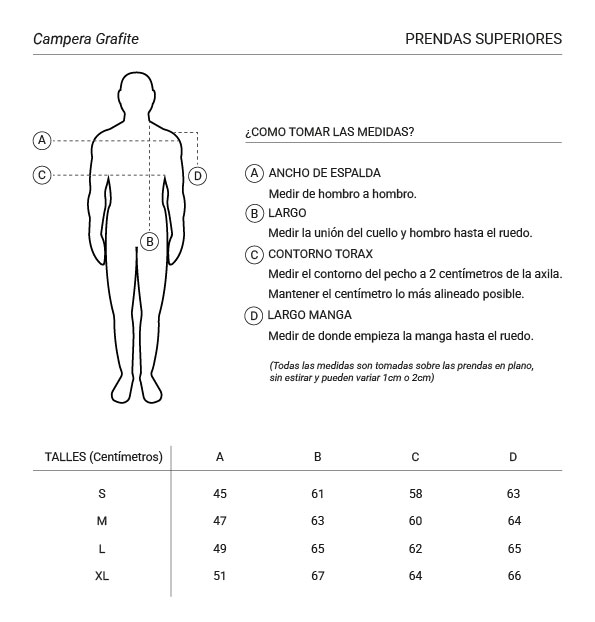 Campera Grafite

PRENDAS SUPERIORES

A

C

D

B

¿COMO TOMAR LAS MEDIDAS?

A ANCHO DE ESPALDA
Medir de hombro a hombro.

B LARGO
Medir la unión del cuello y hombro hasta el ruedo.

C CONTORNO TORAX
Medir el contorno del pecho a 2 centímetros de la axila.
Mantener el centímetro lo más alineado posible.

D LARGO MANGA
Medir de donde empieza la manga hasta el ruedo.

(Todas las medidas son tomadas sobre las prendas en plano, sin estirar y pueden variar 1cm o 2cm)

| TALLES (Centímetros) | A | B | C | D |
|---|---|---|---|---|
| S | 45 | 61 | 58 | 63 |
| M | 47 | 63 | 60 | 64 |
| L | 49 | 65 | 62 | 65 |
| XL | 51 | 67 | 64 | 66 |